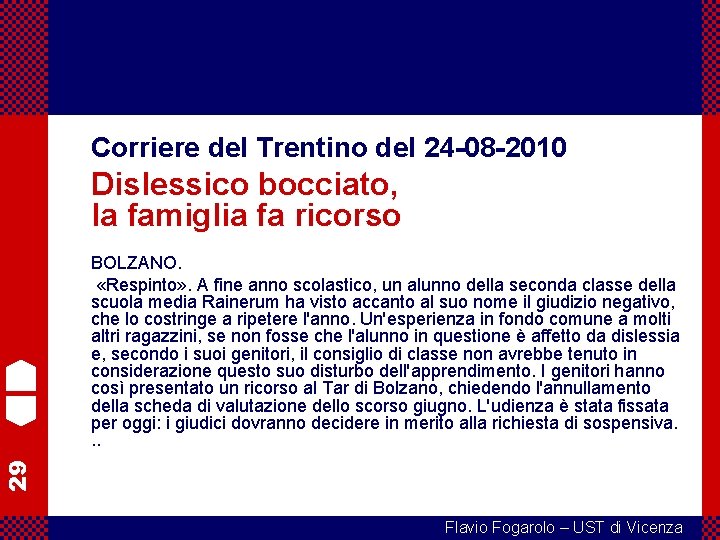 Corriere del Trentino del 24-08-2010

Dislessico bocciato,
la famiglia fa ricorso

BOLZANO.

«Respinto». A fine anno scolastico, un alunno della seconda classe della scuola media Rainerum ha visto accanto al suo nome il giudizio negativo, che lo costringe a ripetere l'anno. Un'esperienza in fondo comune a molti altri ragazzini, se non fosse che l'alunno in questione è affetto da dislessia e, secondo i suoi genitori, il consiglio di classe non avrebbe tenuto in considerazione questo suo disturbo dell'apprendimento. I genitori hanno così presentato un ricorso al Tar di Bolzano, chiedendo l'annullamento della scheda di valutazione dello scorso giugno. L'udienza è stata fissata per oggi: i giudici dovranno decidere in merito alla richiesta di sospensiva. ..

29

Flavio Fogarolo – UST di Vicenza